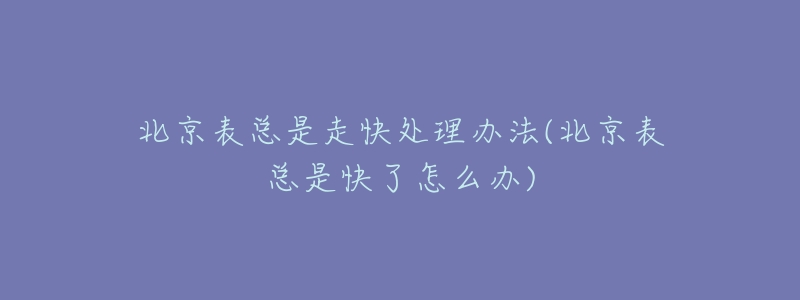 北京表总是走快处理办法(北京表总是快了怎么办)